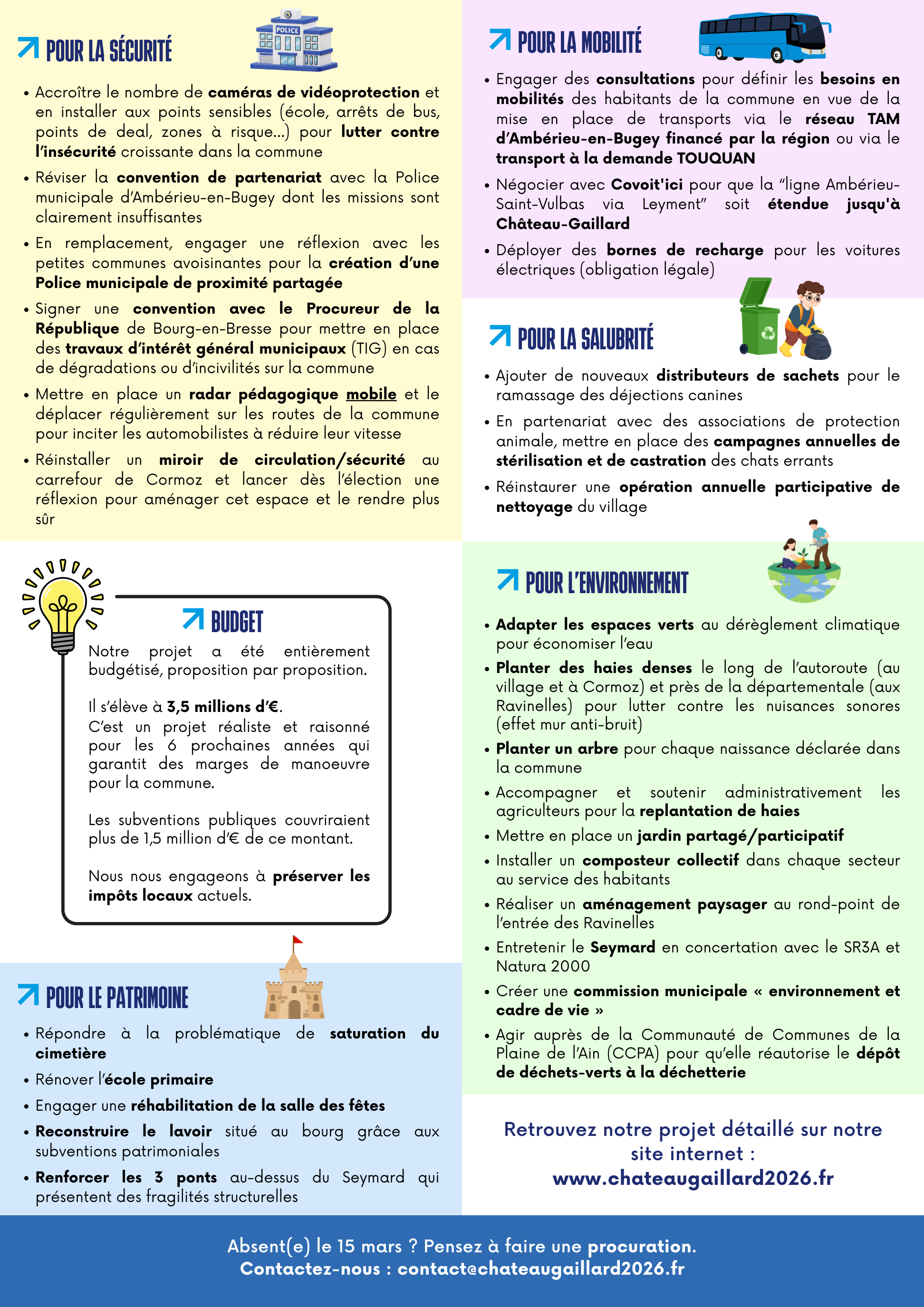 POUR LA SÉCURITÉ

POLICE

• Accroître le nombre de caméras de vidéoprotection et en installer aux points sensibles (école, arrêts de bus, points de deal, zones à risque...) pour lutter contre l'insécurité croissante dans la commune

• Réviser la convention de partenariat avec la Police municipale d'Ambérieu-en-Bugey dont les missions sont clairement insuffisantes

• En remplacement, engager une réflexion avec les petites communes avoisinantes pour la création d'une Police municipale de proximité partagée

• Signer une convention avec le Procureur de la République de Bourg-en-Bresse pour mettre en place des travaux d'intérêt général municipaux (TIG) en cas de dégradations ou d'incivilités sur la commune

• Mettre en place un radar pédagogique mobile et le déplacer régulièrement sur les routes de la commune pour inciter les automobilistes à réduire leur vitesse

• Réinstaller un miroir de circulation/sécurité au carrefour de Cormoz et lancer dès l'élection une réflexion pour aménager cet espace et le rendre plus sûr

BUDGET

Notre projet a été entièrement budgétisé, proposition par proposition.

Il s'élève à 3,5 millions d'€.
C'est un projet réaliste et raisonné pour les 6 prochaines années qui garantit des marges de manoeuvre pour la commune.

Les subventions publiques couvriraient plus de 1,5 million d'€ de ce montant.

Nous nous engageons à préserver les impôts locaux actuels.

POUR LE PATRIMOINE

• Répondre à la problématique de saturation du cimetière

• Rénover l'école primaire

• Engager une réhabilitation de la salle des fêtes

• Reconstruire le lavoir situé au bourg grâce aux subventions patrimoniales

• Renforcer les 3 ponts au-dessus du Seymard qui présentent des fragilités structurelles

POUR LA MOBILITÉ

• Engager des consultations pour définir les besoins en mobilités des habitants de la commune en vue de la mise en place de transports via le réseau TAM d'Ambérieu-en-Bugey financé par la région ou via le transport à la demande TOUQUAN

• Négocier avec Covoit'ici pour que la "ligne Ambérieu-Saint-Vulbas via Leyment" soit étendue jusqu'à Château-Gaillard

• Déployer des bornes de recharge pour les voitures électriques (obligation légale)

POUR LA SALUBRITÉ

• Ajouter de nouveaux distributeurs de sachets pour le ramassage des déjections canines

• En partenariat avec des associations de protection animale, mettre en place des campagnes annuelles de stérilisation et de castration des chats errants

• Réinstaurer une opération annuelle participative de nettoyage du village

POUR L'ENVIRONNEMENT

• Adapter les espaces verts au dérèglement climatique pour économiser l'eau

• Planter des haies denses le long de l'autoroute (au village et à Cormoz) et près de la départementale (aux Ravinelles) pour lutter contre les nuisances sonores (effet mur anti-bruit)

• Planter un arbre pour chaque naissance déclarée dans la commune

• Accompagner et soutenir administrativement les agriculteurs pour la replantation de haies

• Mettre en place un jardin partagé/participatif

• Installer un composteur collectif dans chaque secteur au service des habitants

• Réaliser un aménagement paysager au rond-point de l'entrée des Ravinelles

• Entretenir le Seymard en concertation avec le SR3A et Natura 2000

• Créer une commission municipale « environnement et cadre de vie »

• Agir auprès de la Communauté de Communes de la Plaine de l'Ain (CCPA) pour qu'elle réautorise le dépôt de déchets-verts à la déchetterie

Retrouvez notre projet détaillé sur notre site internet :
www.chateaugaillard2026.fr

Absent(e) le 15 mars ? Pensez à faire une procuration.
Contactez-nous : contact@chateaugaillard2026.fr